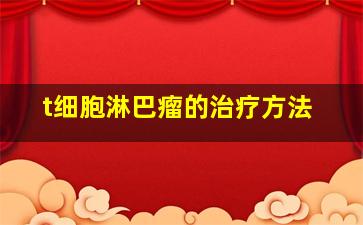 t细胞淋巴瘤的治疗方法